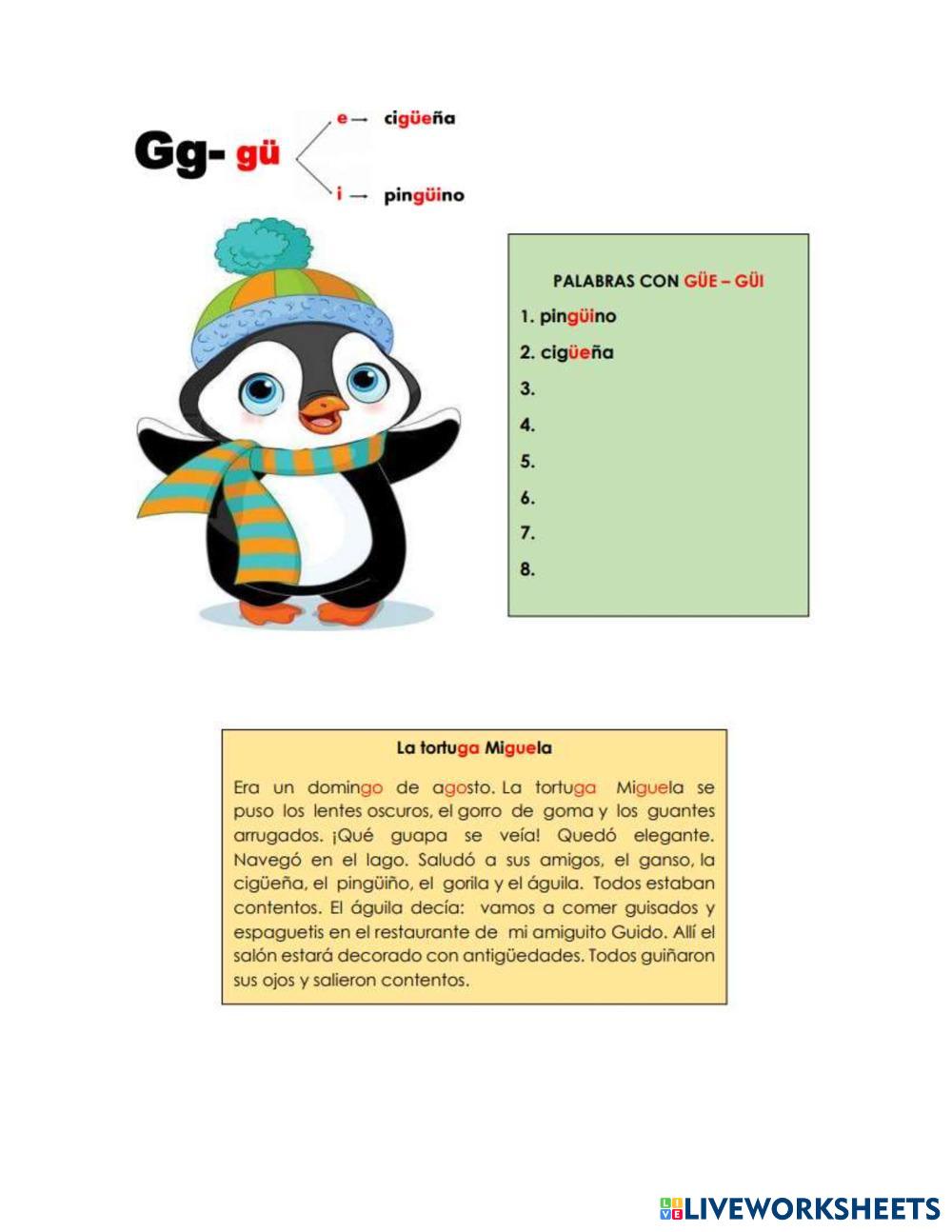 Gg- gü

e → cigüeña

i → pingüino

PALABRAS CON GÜE – GÜI

1. pingüino

2. cigüeña

3.

4.

5.

6.

7.

8.

La tortuga Miguela

Era un domingo de agosto. La tortuga Miguela se puso los lentes oscuros, el gorro de goma y los guantes arrugados. ¡Qué guapa se veía! Quedó elegante. Navegó en el lago. Saludó a sus amigos, el ganso, la cigüeña, el pingüiño, el gorila y el águila. Todos estaban contentos. El águila decía: vamos a comer guisados y espaguetis en el restaurante de mi amiguito Guido. Allí el salón estará decorado con antigüedades. Todos guiñaron sus ojos y salieron contentos.

LIVEWORKSHEETS